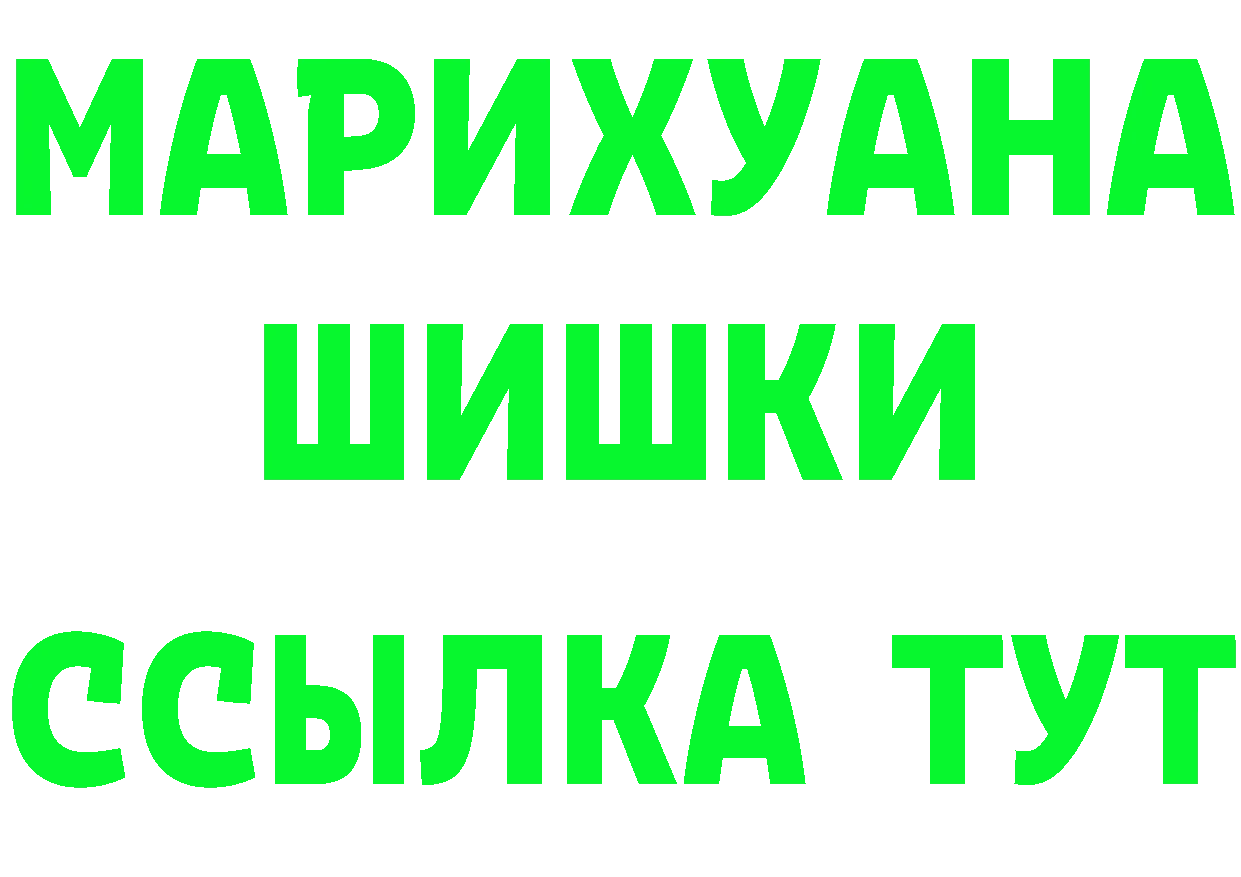 МАРИХУАНА
ШИШКИ
ССЫЛКА ТУТ